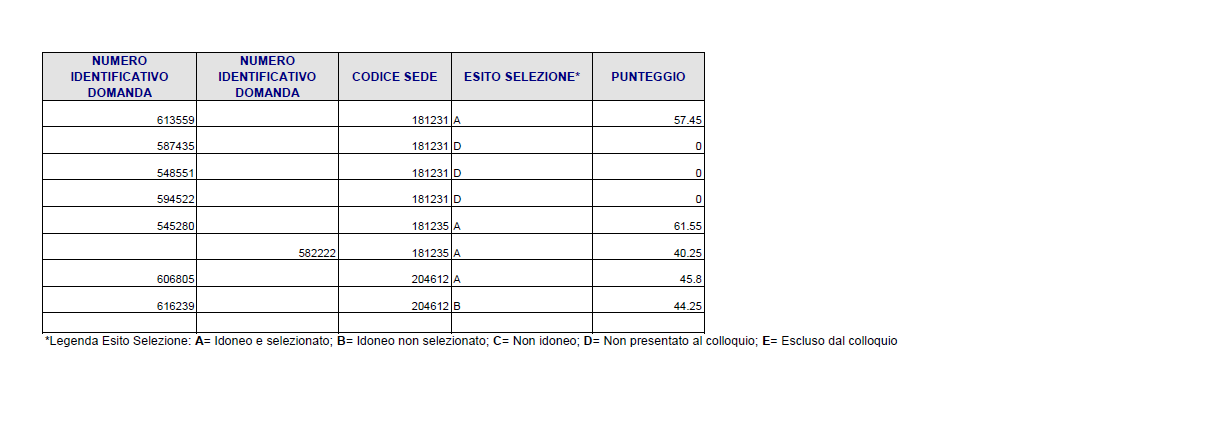 | NUMERO IDENTIFICATIVO DOMANDA | NUMERO IDENTIFICATIVO DOMANDA | CODICE SEDE | ESITO SELEZIONE* | PUNTEGGIO |
|---|---|---|---|---|
| 613559 | | 181231 | A | 57.45 |
| 587435 | | 181231 | D | 0 |
| 548551 | | 181231 | D | 0 |
| 594522 | | 181231 | D | 0 |
| 545280 | | 181235 | A | 61.55 |
| | 582222 | 181235 | A | 40.25 |
| 606805 | | 204612 | A | 45.8 |
| 616239 | | 204612 | B | 44.25 |
| | | | | |

*Legenda Esito Selezione: A= Idoneo e selezionato; B= Idoneo non selezionato; C= Non idoneo; D= Non presentato al colloquio; E= Escluso dal colloquio